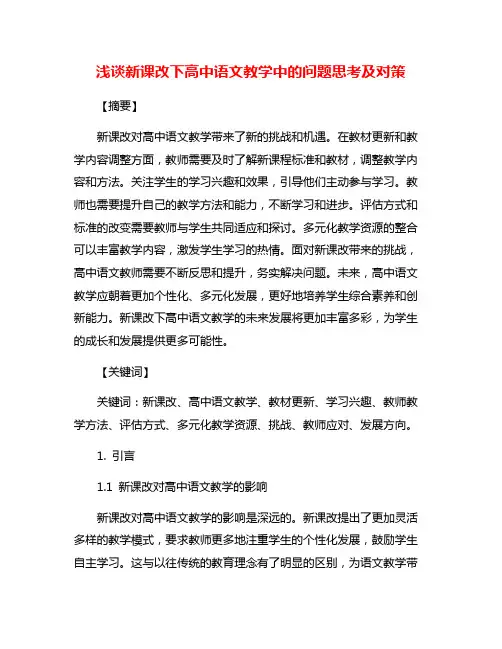 浅谈新课改下高中语文教学中的问题思考及对策

【摘要】

新课改对高中语文教学带来了新的挑战和机遇。在教材更新和教学内容调整方面，教师需要及时了解新课程标准和教材，调整教学内容和方法。关注学生的学习兴趣和效果，引导他们主动参与学习。教师也需要提升自己的教学方法和能力，不断学习和进步。评估方式和标准的改变需要教师与学生共同适应和探讨。多元化教学资源的整合可以丰富教学内容，激发学生学习的热情。面对新课改带来的挑战，高中语文教师需要不断反思和提升，务实解决问题。未来，高中语文教学应朝着更加个性化、多元化发展，更好地培养学生综合素养和创新能力。新课改下高中语文教学的未来发展将更加丰富多彩，为学生的成长和发展提供更多可能性。

【关键词】

关键词：新课改、高中语文教学、教材更新、学习兴趣、教师教学方法、评估方式、多元化教学资源、挑战、教师应对、发展方向。

1. 引言

1.1 新课改对高中语文教学的影响

新课改对高中语文教学的影响是深远的。新课改提出了更加灵活多样的教学模式，要求教师更多地注重学生的个性化发展，鼓励学生自主学习。这与以往传统的教育理念有了明显的区别，为语文教学带